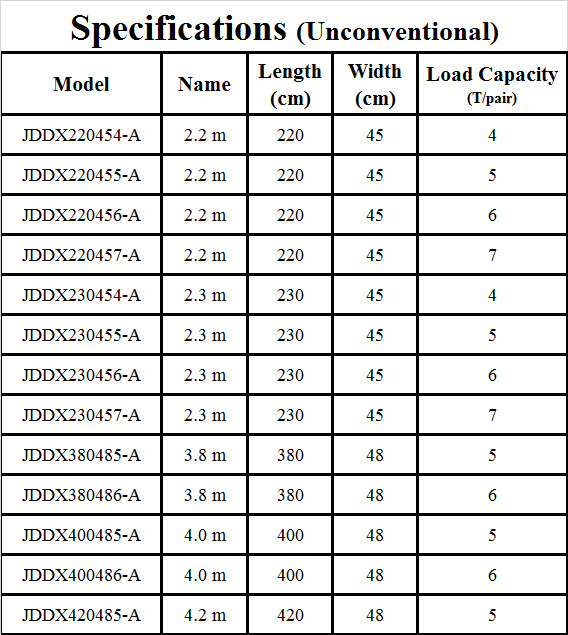 Specifications (Unconventional)

| Model | Name | Length (cm) | Width (cm) | Load Capacity (T/pair) |
|---|---|---|---|---|
| JDDX220454-A | 2.2 m | 220 | 45 | 4 |
| JDDX220455-A | 2.2 m | 220 | 45 | 5 |
| JDDX220456-A | 2.2 m | 220 | 45 | 6 |
| JDDX220457-A | 2.2 m | 220 | 45 | 7 |
| JDDX230454-A | 2.3 m | 230 | 45 | 4 |
| JDDX230455-A | 2.3 m | 230 | 45 | 5 |
| JDDX230456-A | 2.3 m | 230 | 45 | 6 |
| JDDX230457-A | 2.3 m | 230 | 45 | 7 |
| JDDX380485-A | 3.8 m | 380 | 48 | 5 |
| JDDX380486-A | 3.8 m | 380 | 48 | 6 |
| JDDX400485-A | 4.0 m | 400 | 48 | 5 |
| JDDX400486-A | 4.0 m | 400 | 48 | 6 |
| JDDX420485-A | 4.2 m | 420 | 48 | 5 |